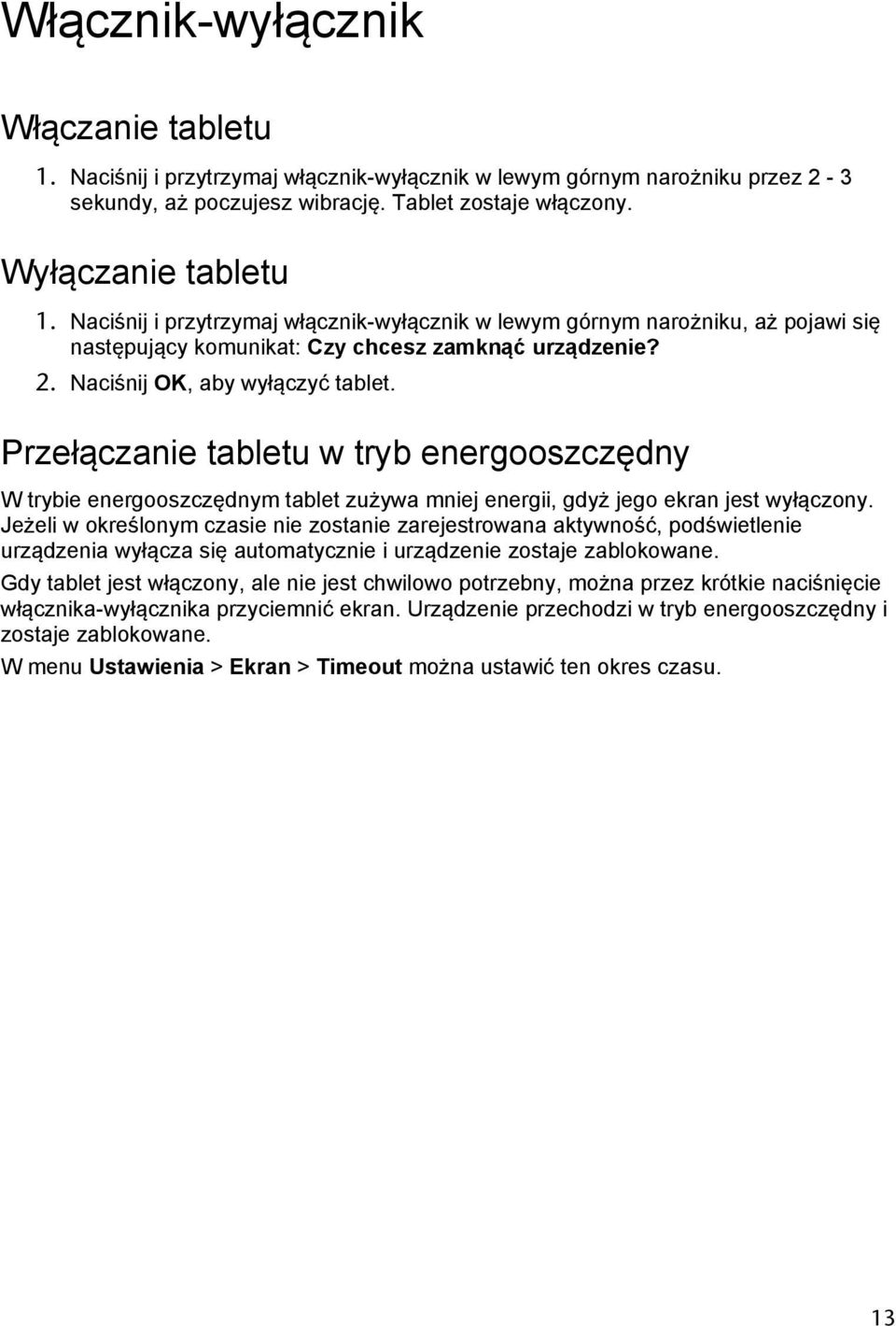 Włącznik-wyłącznik

Włączanie tabletu

1. Naciśnij i przytrzymaj włącznik-wyłącznik w lewym górnym narożniku przez 2 - 3 sekundy, aż poczujesz wibrację. Tablet zostaje włączony.

Wyłączanie tabletu

1. Naciśnij i przytrzymaj włącznik-wyłącznik w lewym górnym narożniku, aż pojawi się następujący komunikat: Czy chcesz zamknąć urządzenie?
2. Naciśnij OK, aby wyłączyć tablet.

Przełączanie tabletu w tryb energooszczędny

W trybie energooszczędnym tablet zużywa mniej energii, gdyż jego ekran jest wyłączony. Jeżeli w określonym czasie nie zostanie zarejestrowana aktywność, podświetlenie urządzenia wyłącza się automatycznie i urządzenie zostaje zablokowane.

Gdy tablet jest włączony, ale nie jest chwilowo potrzebny, można przez krótkie naciśnięcie włącznika-wyłącznika przyciemnić ekran. Urządzenie przechodzi w tryb energooszczędny i zostaje zablokowane.

W menu Ustawienia > Ekran > Timeout można ustawić ten okres czasu.

13